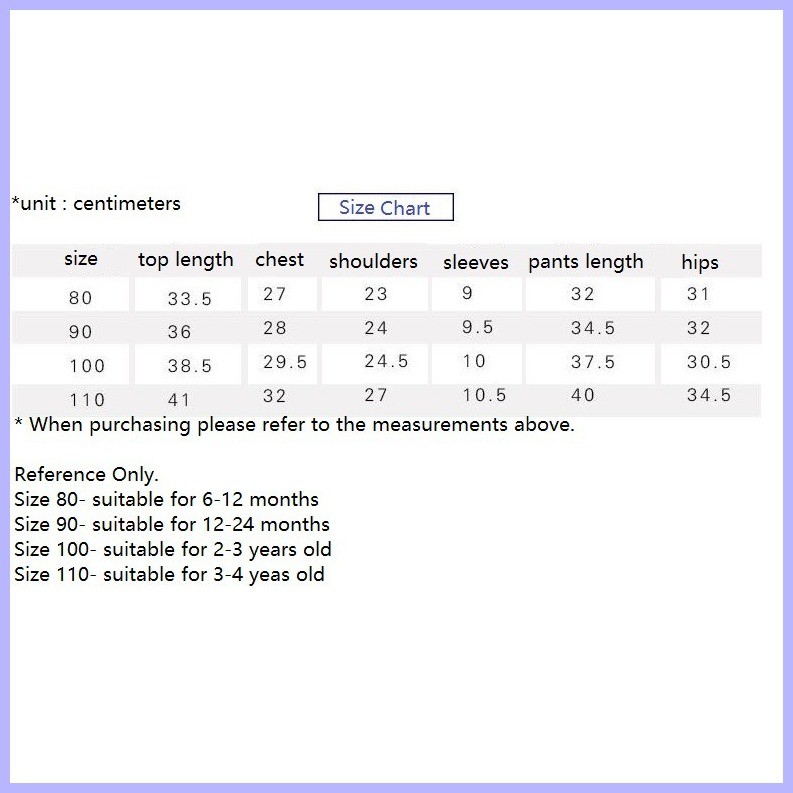 *unit : centimeters

Size Chart

| size | top length | chest | shoulders | sleeves | pants length | hips |
|---|---|---|---|---|---|---|
| 80 | 33.5 | 27 | 23 | 9 | 32 | 31 |
| 90 | 36 | 28 | 24 | 9.5 | 34.5 | 32 |
| 100 | 38.5 | 29.5 | 24.5 | 10 | 37.5 | 30.5 |
| 110 | 41 | 32 | 27 | 10.5 | 40 | 34.5 |

* When purchasing please refer to the measurements above.

Reference Only.
Size 80- suitable for 6-12 months
Size 90- suitable for 12-24 months
Size 100- suitable for 2-3 years old
Size 110- suitable for 3-4 yeas old